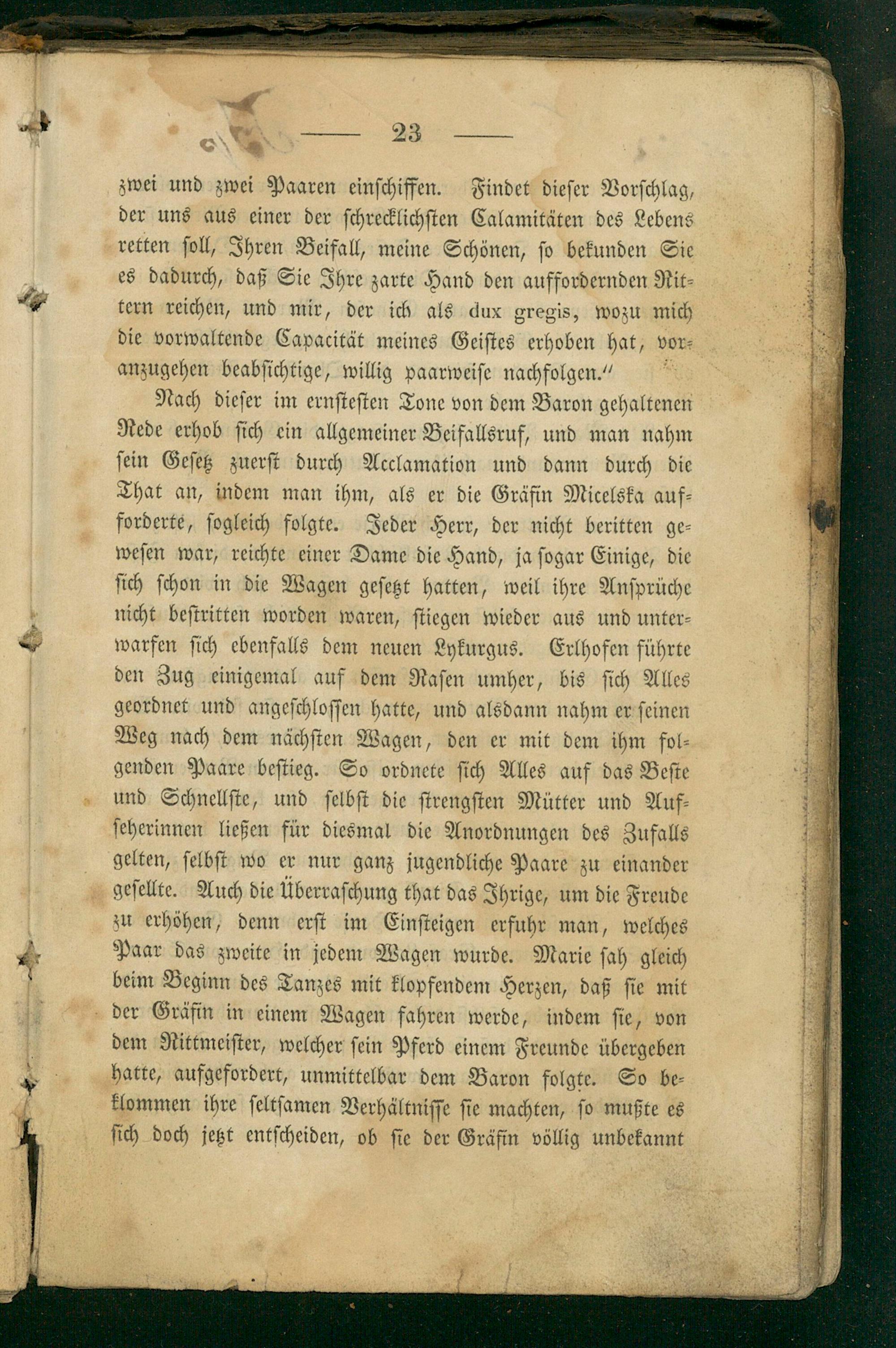 — 23 —

zwei und zwei Paaren einschiffen. Findet dieser Vorschlag, der uns aus einer der schrecklichsten Calamitäten des Lebens retten soll, Ihren Beifall, meine Schönen, so bekunden Sie es dadurch, daß Sie Ihre zarte Hand den auffordernden Rittern reichen, und mir, der ich als dux gregis, wozu mich die vorwaltende Capacität meines Geistes erhoben hat, voranzugehen beabsichtige, willig paarweise nachfolgen."

Nach dieser im ernstesten Tone von dem Baron gehaltenen Rede erhob sich ein allgemeiner Beifallsruf, und man nahm sein Gesetz zuerst durch Acclamation und dann durch die That an, indem man ihm, als er die Gräfin Micelska aufforderte, sogleich folgte. Jeder Herr, der nicht beritten gewesen war, reichte einer Dame die Hand, ja sogar Einige, die sich schon in die Wagen gesetzt hatten, weil ihre Ansprüche nicht bestritten worden waren, stiegen wieder aus und unterwarfen sich ebenfalls dem neuen Lykurgus. Erlhofen führte den Zug einigemal auf dem Rasen umher, bis sich Alles geordnet und angeschlossen hatte, und alsdann nahm er seinen Weg nach dem nächsten Wagen, den er mit dem ihm folgenden Paare bestieg. So ordnete sich Alles auf das Beste und Schnellste, und selbst die strengsten Mütter und Aufseherinnen ließen für diesmal die Anordnungen des Zufalls gelten, selbst wo er nur ganz jugendliche Paare zu einander gesellte. Auch die Überraschung that das Ihrige, um die Freude zu erhöhen, denn erst im Einsteigen erfuhr man, welches Paar das zweite in jedem Wagen wurde. Marie sah gleich beim Beginn des Tanzes mit klopfendem Herzen, daß sie mit der Gräfin in einem Wagen fahren werde, indem sie, von dem Rittmeister, welcher sein Pferd einem Freunde übergeben hatte, aufgefordert, unmittelbar dem Baron folgte. So beklommen ihre seltsamen Verhältnisse sie machten, so mußte es sich doch jetzt entscheiden, ob sie der Gräfin völlig unbekannt